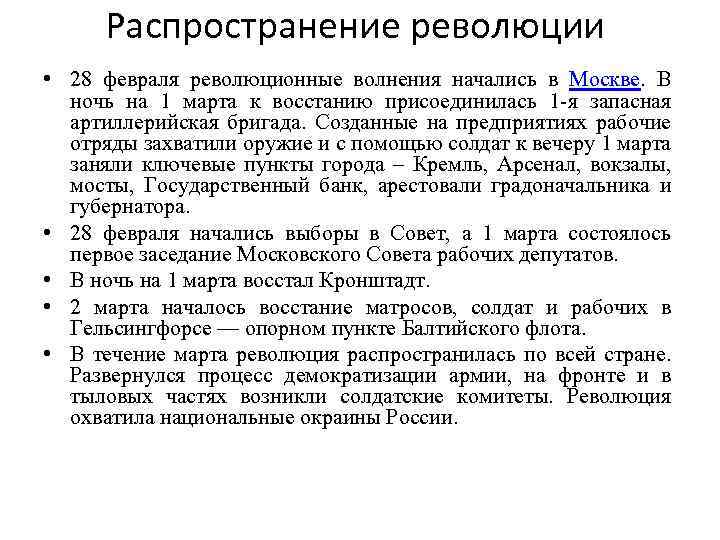 Распространение революции

• 28 февраля революционные волнения начались в Москве. В ночь на 1 марта к восстанию присоединилась 1-я запасная артиллерийская бригада. Созданные на предприятиях рабочие отряды захватили оружие и с помощью солдат к вечеру 1 марта заняли ключевые пункты города – Кремль, Арсенал, вокзалы, мосты, Государственный банк, арестовали градоначальника и губернатора.

• 28 февраля начались выборы в Совет, а 1 марта состоялось первое заседание Московского Совета рабочих депутатов.

• В ночь на 1 марта восстал Кронштадт.

• 2 марта началось восстание матросов, солдат и рабочих в Гельсингфорсе — опорном пункте Балтийского флота.

• В течение марта революция распространилась по всей стране. Развернулся процесс демократизации армии, на фронте и в тыловых частях возникли солдатские комитеты. Революция охватила национальные окраины России.